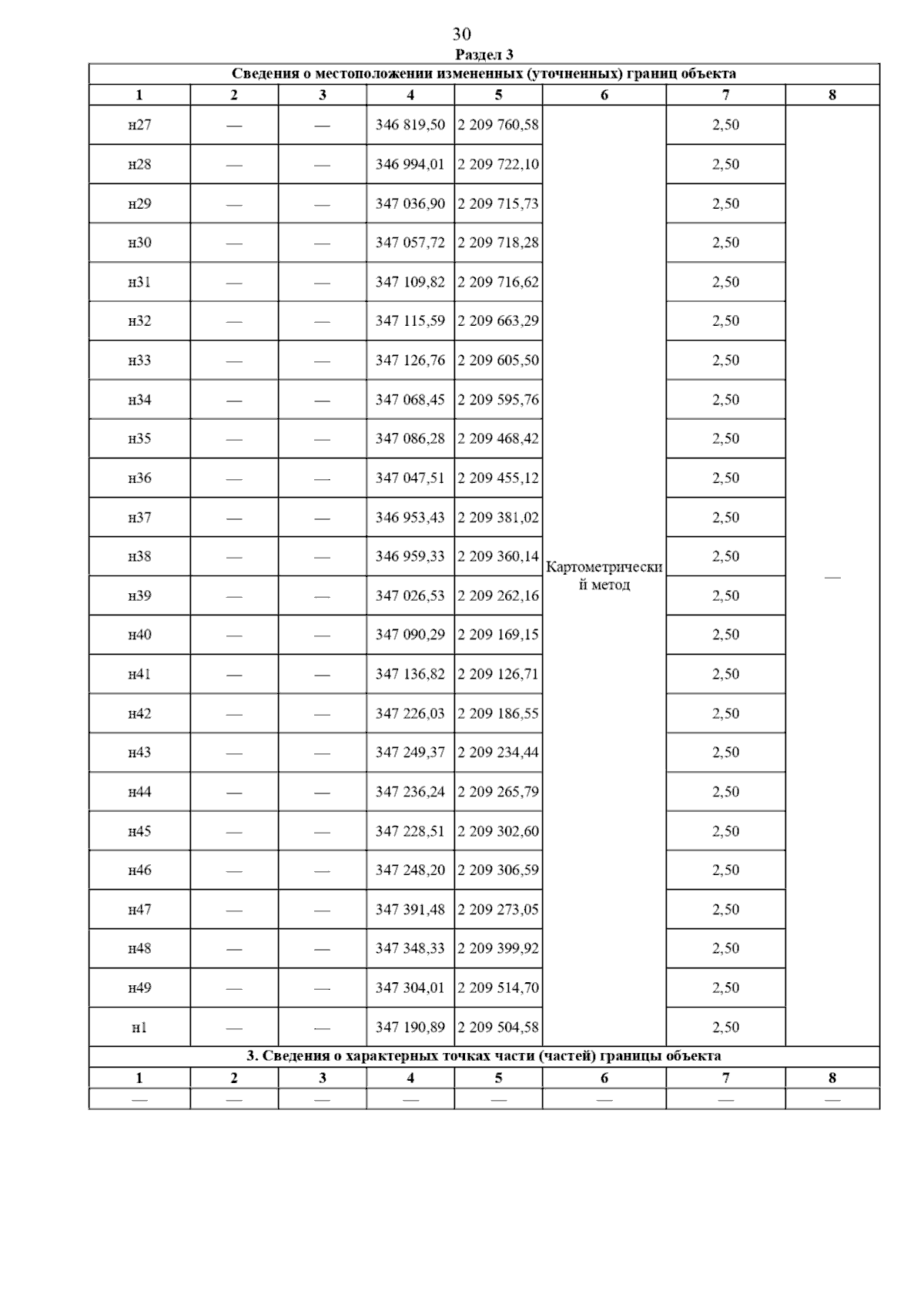 30

Раздел 3

Сведения о местоположении измененных (уточненных) границ объекта

| 1 | 2 | 3 | 4 | 5 | 6 | 7 | 8 |
|---|---|---|---|---|---|---|---|
| н27 | — | — | 346 819,50 | 2 209 760,58 | Картометрический метод | 2,50 | — |
| н28 | — | — | 346 994,01 | 2 209 722,10 | | 2,50 | |
| н29 | — | — | 347 036,90 | 2 209 715,73 | | 2,50 | |
| н30 | — | — | 347 057,72 | 2 209 718,28 | | 2,50 | |
| н31 | — | — | 347 109,82 | 2 209 716,62 | | 2,50 | |
| н32 | — | — | 347 115,59 | 2 209 663,29 | | 2,50 | |
| н33 | — | — | 347 126,76 | 2 209 605,50 | | 2,50 | |
| н34 | — | — | 347 068,45 | 2 209 595,76 | | 2,50 | |
| н35 | — | — | 347 086,28 | 2 209 468,42 | | 2,50 | |
| н36 | — | — | 347 047,51 | 2 209 455,12 | | 2,50 | |
| н37 | — | — | 346 953,43 | 2 209 381,02 | | 2,50 | |
| н38 | — | — | 346 959,33 | 2 209 360,14 | | 2,50 | |
| н39 | — | — | 347 026,53 | 2 209 262,16 | | 2,50 | |
| н40 | — | — | 347 090,29 | 2 209 169,15 | | 2,50 | |
| н41 | — | — | 347 136,82 | 2 209 126,71 | | 2,50 | |
| н42 | — | — | 347 226,03 | 2 209 186,55 | | 2,50 | |
| н43 | — | — | 347 249,37 | 2 209 234,44 | | 2,50 | |
| н44 | — | — | 347 236,24 | 2 209 265,79 | | 2,50 | |
| н45 | — | — | 347 228,51 | 2 209 302,60 | | 2,50 | |
| н46 | — | — | 347 248,20 | 2 209 306,59 | | 2,50 | |
| н47 | — | — | 347 391,48 | 2 209 273,05 | | 2,50 | |
| н48 | — | — | 347 348,33 | 2 209 399,92 | | 2,50 | |
| н49 | — | — | 347 304,01 | 2 209 514,70 | | 2,50 | |
| н1 | — | — | 347 190,89 | 2 209 504,58 | | 2,50 | |

3. Сведения о характерных точках части (частей) границы объекта

| 1 | 2 | 3 | 4 | 5 | 6 | 7 | 8 |
|---|---|---|---|---|---|---|---|
| — | — | — | — | — | — | — | — |